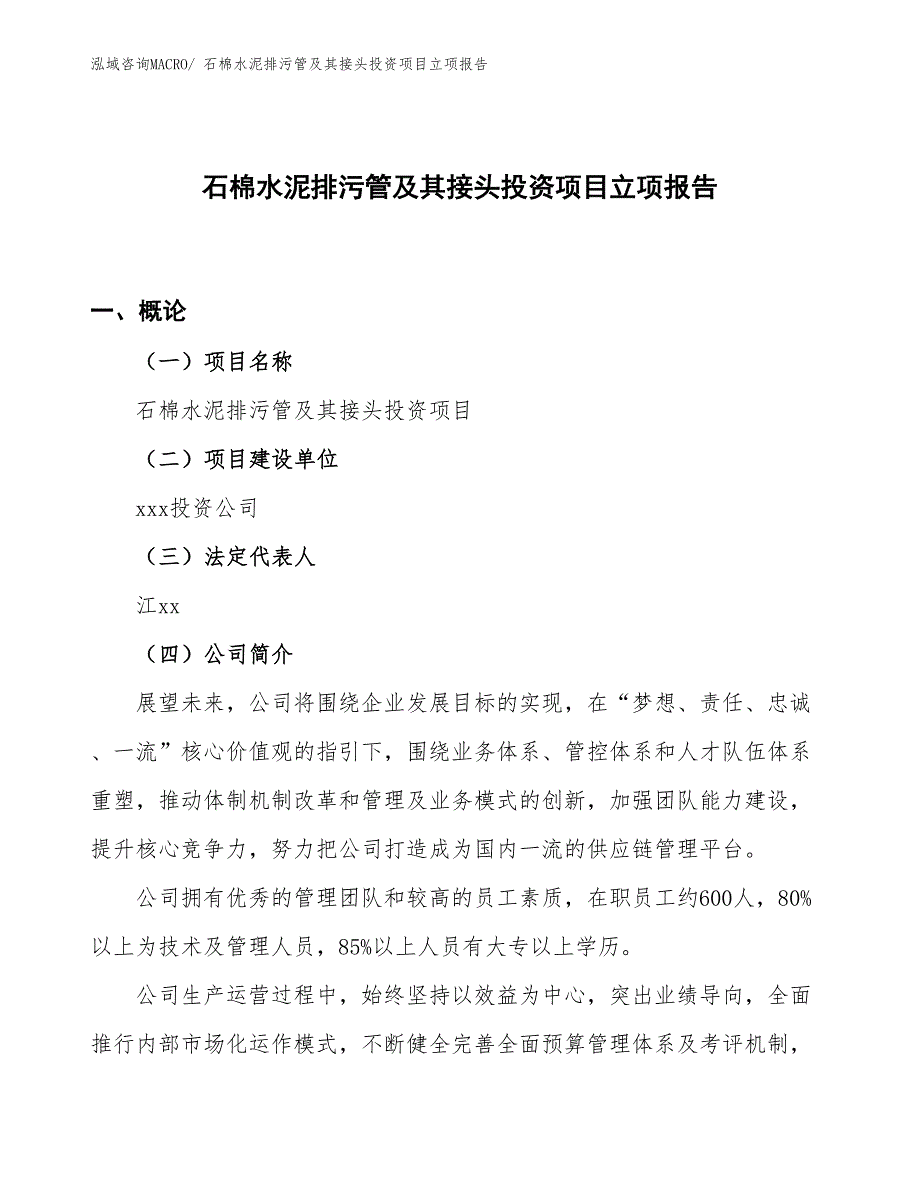 泓域咨询MACRO/ 石棉水泥排污管及其接头投资项目立项报告

石棉水泥排污管及其接头投资项目立项报告

一、概论

（一）项目名称

石棉水泥排污管及其接头投资项目

（二）项目建设单位

xxx投资公司

（三）法定代表人

江xx

（四）公司简介

展望未来，公司将围绕企业发展目标的实现，在“梦想、责任、忠诚、一流”核心价值观的指引下，围绕业务体系、管控体系和人才队伍体系重塑，推动体制机制改革和管理及业务模式的创新，加强团队能力建设，提升核心竞争力，努力把公司打造成为国内一流的供应链管理平台。

公司拥有优秀的管理团队和较高的员工素质，在职员工约600人，80%以上为技术及管理人员，85%以上人员有大专以上学历。

公司生产运营过程中，始终坚持以效益为中心，突出业绩导向，全面推行内部市场化运作模式，不断健全完善全面预算管理体系及考评机制，